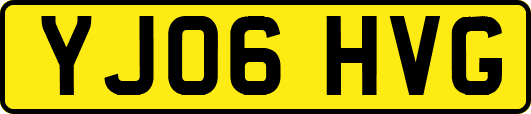 YJ06 HVG